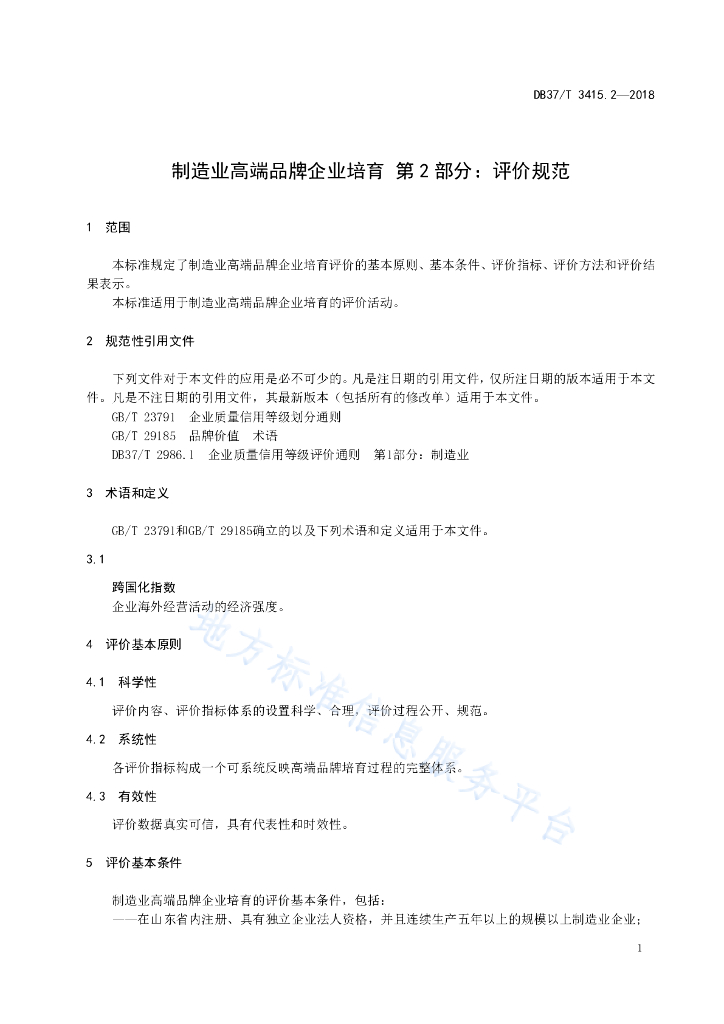 DB37/T 3415.2—2018

制造业高端品牌企业培育 第2部分：评价规范

1 范围

本标准规定了制造业高端品牌企业培育评价的基本原则、基本条件、评价指标、评价方法和评价结果表示。

本标准适用于制造业高端品牌企业培育的评价活动。

2 规范性引用文件

下列文件对于本文件的应用是必不可少的。凡是注日期的引用文件，仅所注日期的版本适用于本文件。凡是不注日期的引用文件，其最新版本（包括所有的修改单）适用于本文件。

GB/T 23791 企业质量信用等级划分通则

GB/T 29185 品牌价值 术语

DB37/T 2986.1 企业质量信用等级评价通则 第1部分：制造业

3 术语和定义

GB/T 23791和GB/T 29185确立的以及下列术语和定义适用于本文件。

3.1

跨国化指数

企业海外经营活动的经济强度。

4 评价基本原则

4.1 科学性

评价内容、评价指标体系的设置科学、合理，评价过程公开、规范。

4.2 系统性

各评价指标构成一个可系统反映高端品牌培育过程的完整体系。

4.3 有效性

评价数据真实可信，具有代表性和时效性。

5 评价基本条件

制造业高端品牌企业培育的评价基本条件，包括：

——在山东省内注册、具有独立企业法人资格，并且连续生产五年以上的规模以上制造业企业；

地方标准信息服务平台

1